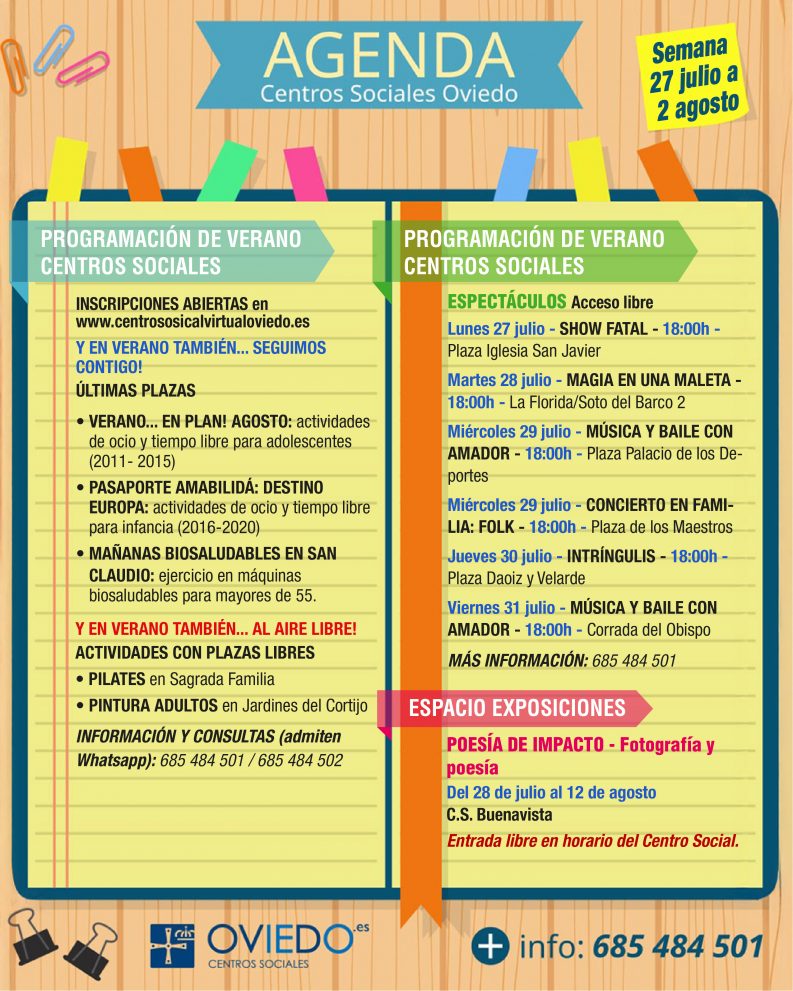 AGENDA
Centros Sociales Oviedo

Semana 27 julio a 2 agosto

PROGRAMACIÓN DE VERANO CENTROS SOCIALES

INSCRIPCIONES ABIERTAS en www.centrososicalvirtualoviedo.es

Y EN VERANO TAMBIÉN... SEGUIMOS CONTIGO!

ÚLTIMAS PLAZAS

• VERANO... EN PLAN! AGOSTO: actividades de ocio y tiempo libre para adolescentes (2011- 2015)

• PASAPORTE AMABILIDÁ: DESTINO EUROPA: actividades de ocio y tiempo libre para infancia (2016-2020)

• MAÑANAS BIOSALUDABLES EN SAN CLAUDIO: ejercicio en máquinas biosaludables para mayores de 55.

Y EN VERANO TAMBIÉN... AL AIRE LIBRE!

ACTIVIDADES CON PLAZAS LIBRES

• PILATES en Sagrada Familia

• PINTURA ADULTOS en Jardines del Cortijo

INFORMACIÓN Y CONSULTAS (admiten Whatsapp): 685 484 501 / 685 484 502

PROGRAMACIÓN DE VERANO CENTROS SOCIALES

ESPECTÁCULOS Acceso libre

Lunes 27 julio - SHOW FATAL - 18:00h - Plaza Iglesia San Javier

Martes 28 julio - MAGIA EN UNA MALETA - 18:00h - La Florida/Soto del Barco 2

Miércoles 29 julio - MÚSICA Y BAILE CON AMADOR - 18:00h - Plaza Palacio de los Deportes

Miércoles 29 julio - CONCIERTO EN FAMILIA: FOLK - 18:00h - Plaza de los Maestros

Jueves 30 julio - INTRÍNGULIS - 18:00h - Plaza Daoiz y Velarde

Viernes 31 julio - MÚSICA Y BAILE CON AMADOR - 18:00h - Corrada del Obispo

MÁS INFORMACIÓN: 685 484 501

ESPACIO EXPOSICIONES

POESÍA DE IMPACTO - Fotografía y poesía

Del 28 de julio al 12 de agosto

C.S. Buenavista

Entrada libre en horario del Centro Social.

OVIEDO.es
CENTROS SOCIALES

+ info: 685 484 501